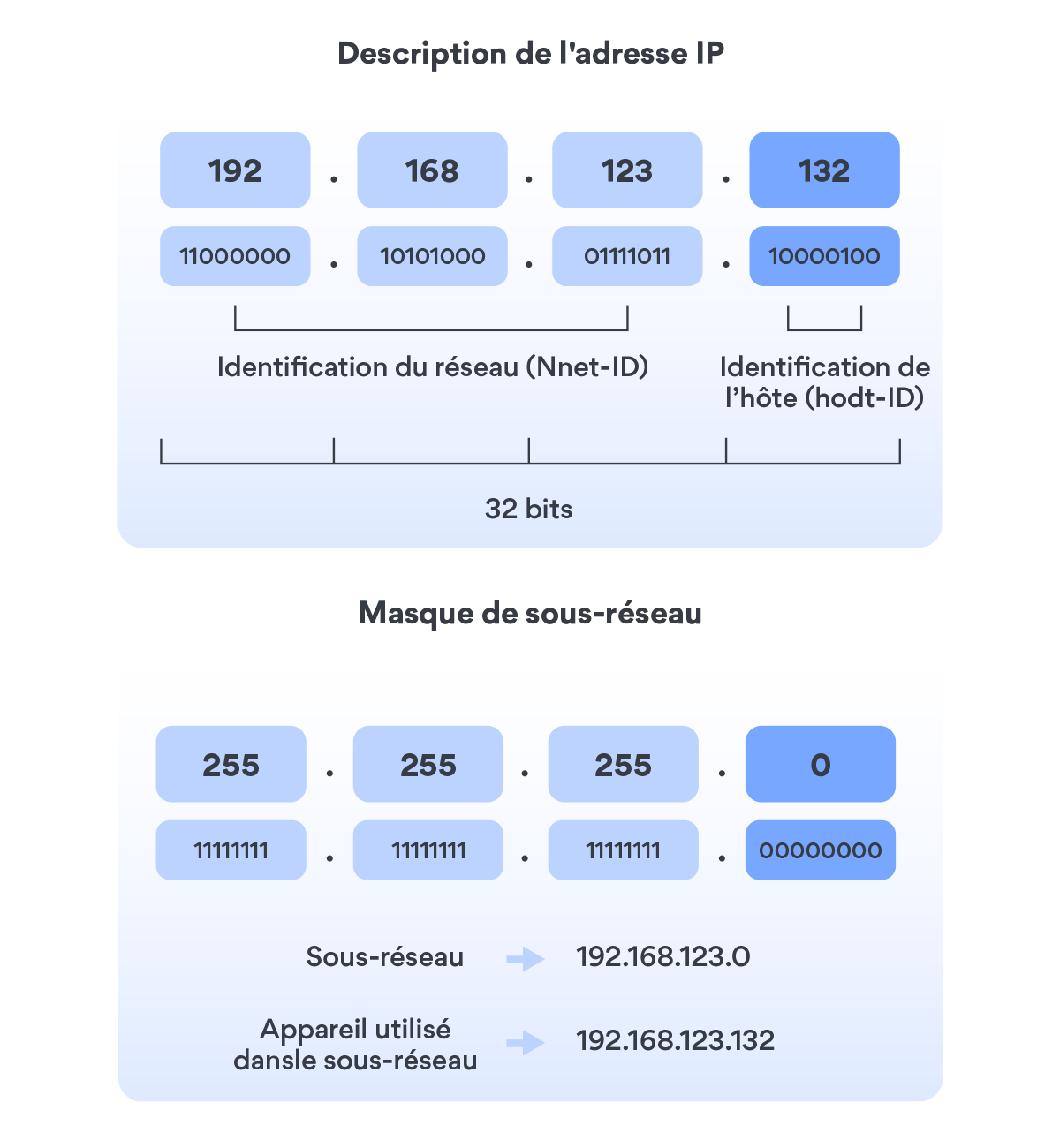 Description de l'adresse IP

192 . 168 . 123 . 132

11000000 . 10101000 . 01111011 . 10000100

Identification du réseau (Nnet-ID)

Identification de l’hôte (hodt-ID)

32 bits

Masque de sous-réseau

255 . 255 . 255 . 0

11111111 . 11111111 . 11111111 . 00000000

Sous-réseau 192.168.123.0

Appareil utilisé dansle sous-réseau 192.168.123.132